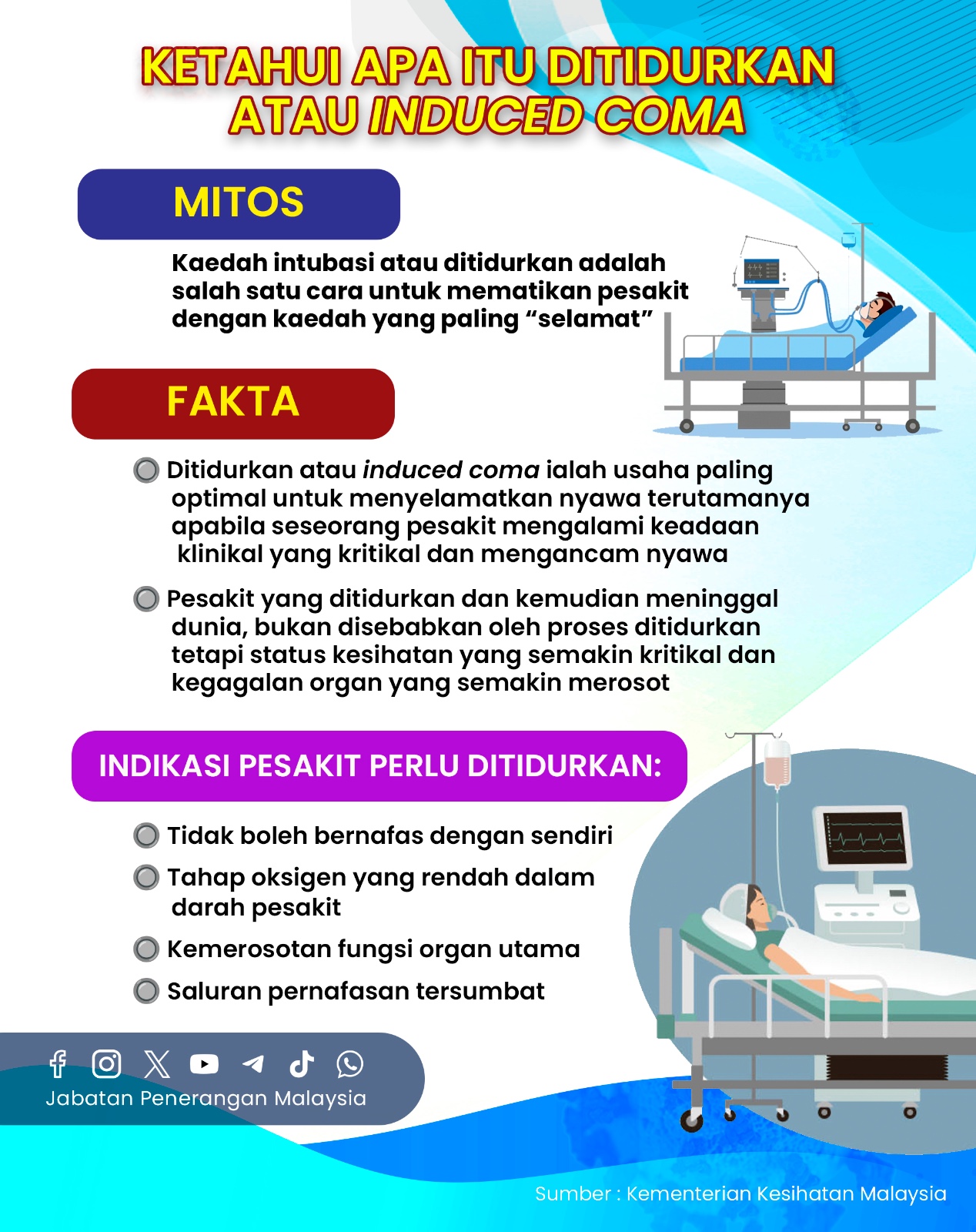 KETAHUI APA ITU DITIDURKAN ATAU INDUCED COMA

MITOS

Kaedah intubasi atau ditidurkan adalah salah satu cara untuk mematikan pesakit dengan kaedah yang paling “selamat”

FAKTA

Ditidurkan atau induced coma ialah usaha paling optimal untuk menyelamatkan nyawa terutamanya apabila seseorang pesakit mengalami keadaan klinikal yang kritikal dan mengancam nyawa

Pesakit yang ditidurkan dan kemudian meninggal dunia, bukan disebabkan oleh proses ditidurkan tetapi status kesihatan yang semakin kritikal dan kegagalan organ yang semakin merosot

INDIKASI PESAKIT PERLU DITIDURKAN:

Tidak boleh bernafas dengan sendiri

Tahap oksigen yang rendah dalam darah pesakit

Kemerosotan fungsi organ utama

Saluran pernafasan tersumbat

Jabatan Penerangan Malaysia

Sumber : Kementerian Kesihatan Malaysia